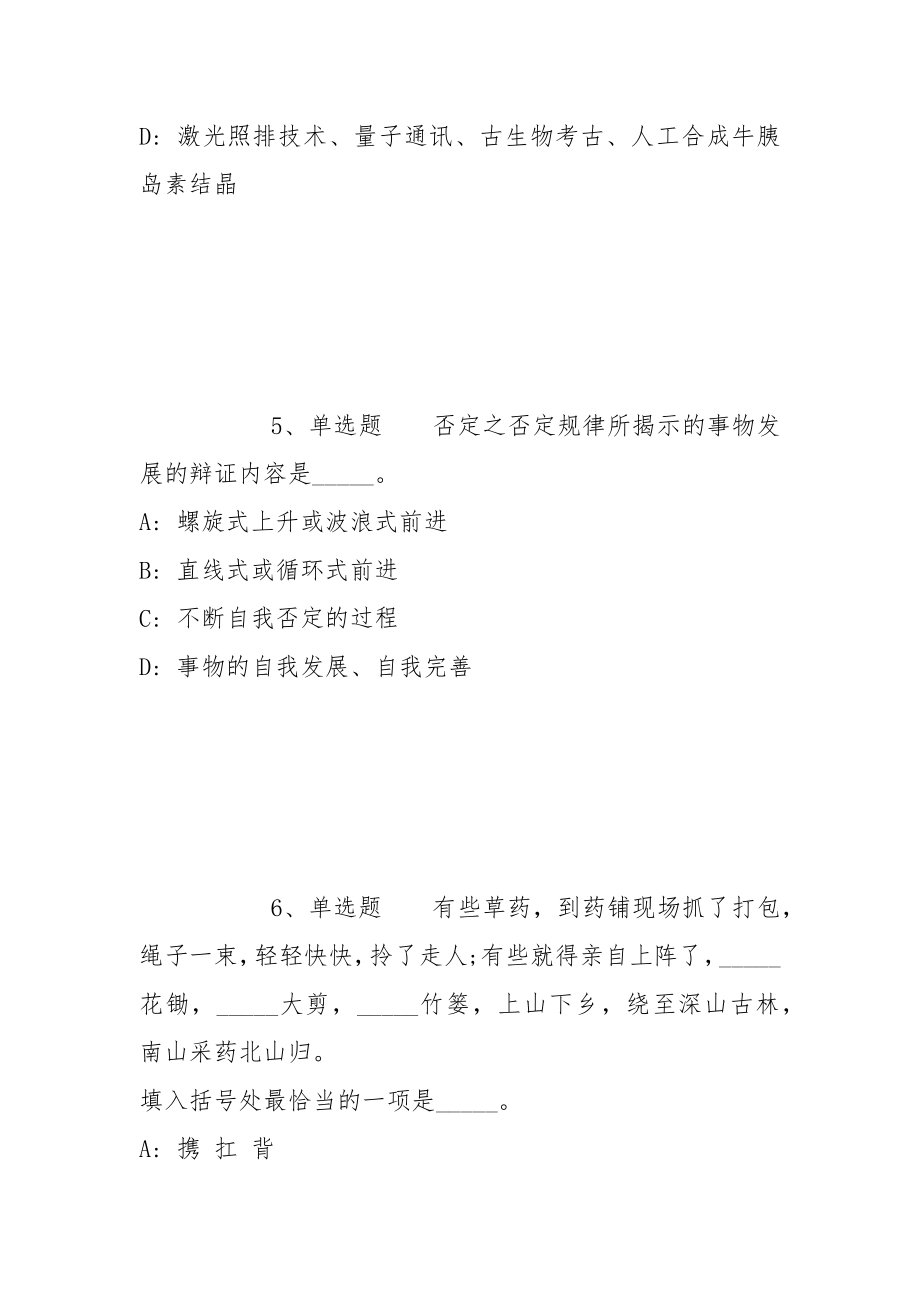 D：激光照排技术、量子通讯、古生物考古、人工合成牛胰岛素结晶

5、单选题　　否定之否定规律所揭示的事物发展的辩证内容是_____。

A：螺旋式上升或波浪式前进

B：直线式或循环式前进

C：不断自我否定的过程

D：事物的自我发展、自我完善

6、单选题　　有些草药，到药铺现场抓了打包，绳子一束，轻轻快快，拎了走人;有些就得亲自上阵了，_____花锄，_____大剪，_____竹篓，上山下乡，绕至深山古林，南山采药北山归。

填入括号处最恰当的一项是_____。

A：携 扛 背